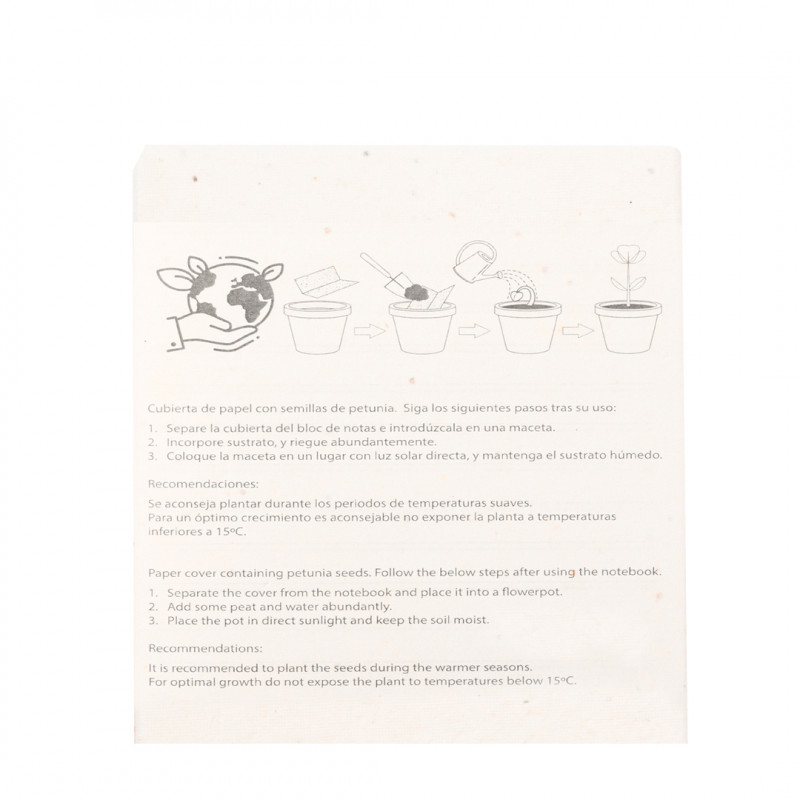 Cubierta de papel con semillas de petunia. Siga los siguientes pasos tras su uso:

1. Separe la cubierta del bloc de notas e introdúzcala en una maceta.
2. Incorpore sustrato, y riegue abundantemente.
3. Coloque la maceta en un lugar con luz solar directa, y mantenga el sustrato húmedo.

Recomendaciones:

Se aconseja plantar durante los periodos de temperaturas suaves.
Para un óptimo crecimiento es aconsejable no exponer la planta a temperaturas inferiores a 15ºC.

Paper cover containing petunia seeds. Follow the below steps after using the notebook.

1. Separate the cover from the notebook and place it into a flowerpot.
2. Add some peat and water abundantly.
3. Place the pot in direct sunlight and keep the soil moist.

Recommendations:

It is recommended to plant the seeds during the warmer seasons.
For optimal growth do not expose the plant to temperatures below 15ºC.